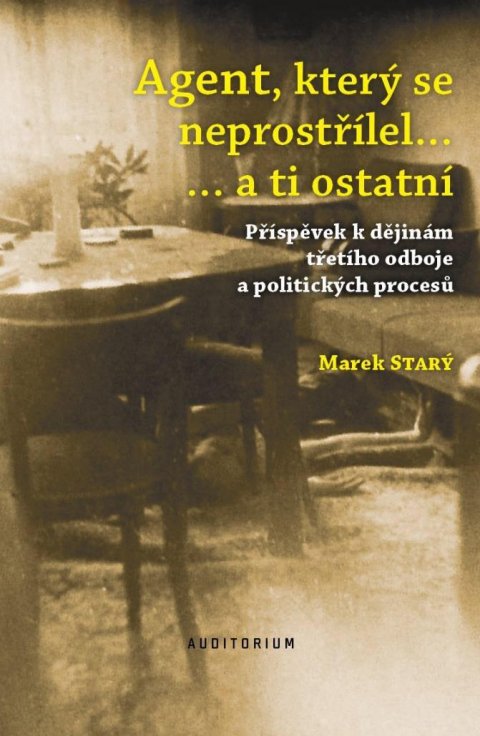 Agent, který se neprostřílel…
… a ti ostatní

Příspěvek k dějinám třetího odboje a politických procesů

Marek STARÝ

AUDITORIUM